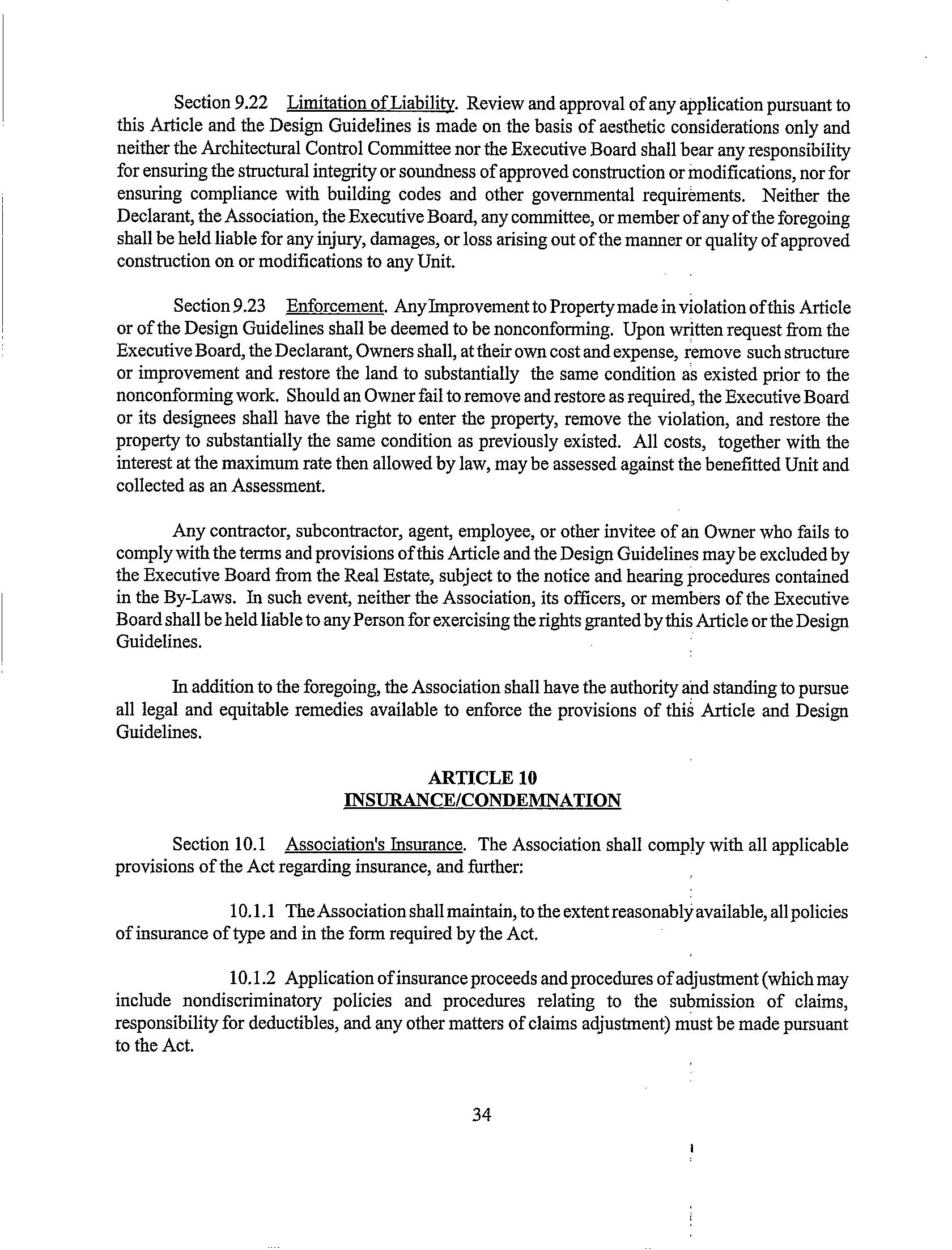 Section 9.22 Limitation of Liability. Review and approval of any application pursuant to this Article and the Design Guidelines is made on the basis of aesthetic considerations only and neither the Architectural Control Committee nor the Executive Board shall bear any responsibility for ensuring the structural integrity or soundness of approved construction or modifications, nor for ensuring compliance with building codes and other governmental requirements. Neither the Declarant, the Association, the Executive Board, any committee, or member of any of the foregoing shall be held liable for any injury, damages, or loss arising out of the manner or quality of approved construction on or modifications to any Unit.

Section 9.23 Enforcement. Any Improvement to Property made in violation of this Article or of the Design Guidelines shall be deemed to be nonconforming. Upon written request from the Executive Board, the Declarant, Owners shall, at their own cost and expense, remove such structure or improvement and restore the land to substantially the same condition as existed prior to the nonconforming work. Should an Owner fail to remove and restore as required, the Executive Board or its designees shall have the right to enter the property, remove the violation, and restore the property to substantially the same condition as previously existed. All costs, together with the interest at the maximum rate then allowed by law, may be assessed against the benefitted Unit and collected as an Assessment.

Any contractor, subcontractor, agent, employee, or other invitee of an Owner who fails to comply with the terms and provisions of this Article and the Design Guidelines may be excluded by the Executive Board from the Real Estate, subject to the notice and hearing procedures contained in the By-Laws. In such event, neither the Association, its officers, or members of the Executive Board shall be held liable to any Person for exercising the rights granted by this Article or the Design Guidelines.

In addition to the foregoing, the Association shall have the authority and standing to pursue all legal and equitable remedies available to enforce the provisions of this Article and Design Guidelines.

ARTICLE 10
INSURANCE/CONDEMNATION

Section 10.1 Association's Insurance. The Association shall comply with all applicable provisions of the Act regarding insurance, and further:

10.1.1 The Association shall maintain, to the extent reasonably available, all policies of insurance of type and in the form required by the Act.

10.1.2 Application of insurance proceeds and procedures of adjustment (which may include nondiscriminatory policies and procedures relating to the submission of claims, responsibility for deductibles, and any other matters of claims adjustment) must be made pursuant to the Act.

34